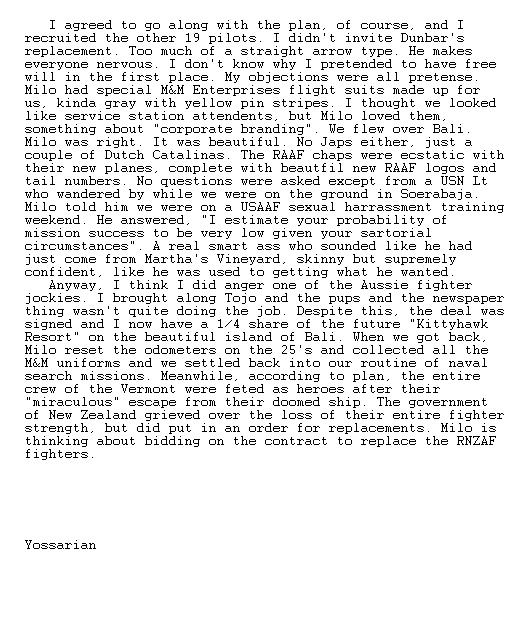 I agreed to go along with the plan, of course, and I recruited the other 19 pilots. I didn't invite Dunbar's replacement. Too much of a straight arrow type. He makes everyone nervous. I don't know why I pretended to have free will in the first place. My objections were all pretense. Milo had special M&M Enterprises flight suits made up for us, kinda gray with yellow pin stripes. I thought we looked like service station attendents, but Milo loved them, something about "corporate branding". We flew over Bali. Milo was right. It was beautiful. No Japs either, just a couple of Dutch Catalinas. The RAAF chaps were ecstatic with their new planes, complete with beautfil new RAAF logos and tail numbers. No questions were asked except from a USN Lt who wandered by while we were on the ground in Soerabaja. Milo told him we were on a USAAF sexual harrassment training weekend. He answered, "I estimate your probability of mission success to be very low given your sartorial circumstances". A real smart ass who sounded like he had just come from Martha's Vineyard, skinny but supremely confident, like he was used to getting what he wanted.

Anyway, I think I did anger one of the Aussie fighter jockies. I brought along Tojo and the pups and the newspaper thing wasn't quite doing the job. Despite this, the deal was signed and I now have a 1/4 share of the future "Kittyhawk Resort" on the beautiful island of Bali. When we got back, Milo reset the odometers on the 25's and collected all the M&M uniforms and we settled back into our routine of naval search missions. Meanwhile, according to plan, the entire crew of the Vermont were feted as heroes after their "miraculous" escape from their doomed ship. The government of New Zealand grieved over the loss of their entire fighter strength, but did put in an order for replacements. Milo is thinking about bidding on the contract to replace the RNZAF fighters.

Yossarian